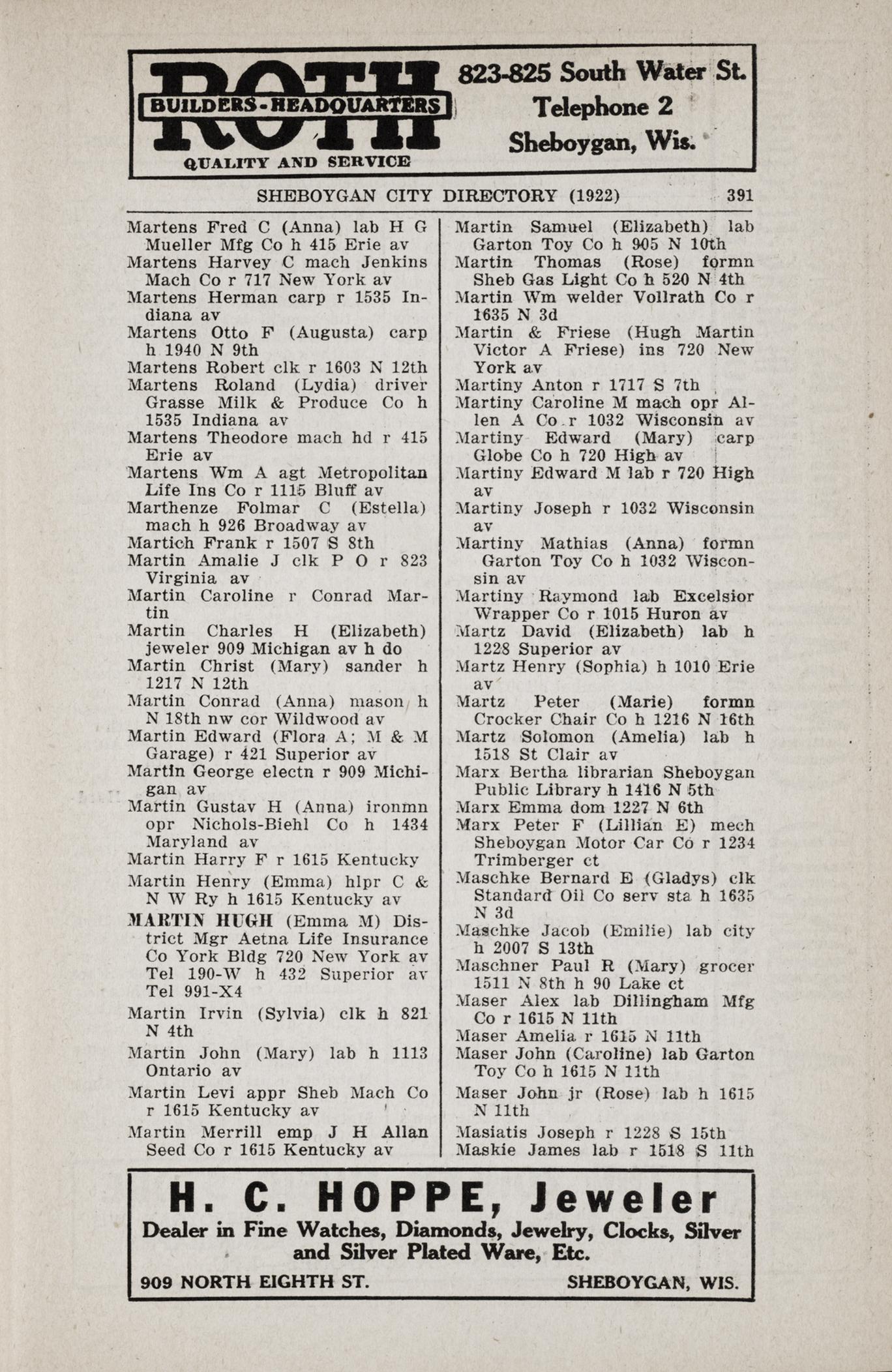 ROTH
BUILDERS-HEADQUARTERS
QUALITY AND SERVICE

823-825 South Water St.
Telephone 2
Sheboygan, Wis.

SHEBOYGAN CITY DIRECTORY (1922) 391

Martens Fred C (Anna) lab H G Mueller Mfg Co h 415 Erie av
Martens Harvey C mach Jenkins Mach Co r 717 New York av
Martens Herman carp r 1535 Indiana av
Martens Otto F (Augusta) carp h 1940 N 9th
Martens Robert clk r 1603 N 12th
Martens Roland (Lydia) driver Grasse Milk & Produce Co h 1535 Indiana av
Martens Theodore mach hd r 415 Erie av
Martens Wm A agt Metropolitan Life Ins Co r 1115 Bluff av
Marthenze Folmar C (Estella) mach h 926 Broadway av
Martich Frank r 1507 S 8th
Martin Amalie J clk P O r 823 Virginia av
Martin Caroline r Conrad Martin
Martin Charles H (Elizabeth) jeweler 909 Michigan av h do
Martin Christ (Mary) sander h 1217 N 12th
Martin Conrad (Anna) mason h N 18th nw cor Wildwood av
Martin Edward (Flora A; M & M Garage) r 421 Superior av
Martin George electn r 909 Michigan av
Martin Gustav H (Anna) ironmn opr Nichols-Biehl Co h 1434 Maryland av
Martin Harry F r 1615 Kentucky
Martin Henry (Emma) hlpr C & N W Ry h 1615 Kentucky av
MARTIN HUGH (Emma M) District Mgr Aetna Life Insurance Co York Bldg 720 New York av Tel 190-W h 432 Superior av Tel 991-X4
Martin Irvin (Sylvia) clk h 821 N 4th
Martin John (Mary) lab h 1113 Ontario av
Martin Levi appr Sheb Mach Co r 1615 Kentucky av
Martin Merrill emp J H Allan Seed Co r 1615 Kentucky av

Martin Samuel (Elizabeth) lab Garton Toy Co h 905 N 10th
Martin Thomas (Rose) formn Sheb Gas Light Co h 520 N 4th
Martin Wm welder Vollrath Co r 1635 N 3d
Martin & Friese (Hugh Martin Victor A Friese) ins 720 New York av
Martiny Anton r 1717 S 7th
Martiny Caroline M mach opr Allen A Co r 1032 Wisconsin av
Martiny Edward (Mary) carp Globe Co h 720 High av
Martiny Edward M lab r 720 High av
Martiny Joseph r 1032 Wisconsin av
Martiny Mathias (Anna) formn Garton Toy Co h 1032 Wisconsin av
Martiny Raymond lab Excelsior Wrapper Co r 1015 Huron av
Martz David (Elizabeth) lab h 1228 Superior av
Martz Henry (Sophia) h 1010 Erie av
Martz Peter (Marie) formn Crocker Chair Co h 1216 N 16th
Martz Solomon (Amelia) lab h 1518 St Clair av
Marx Bertha librarian Sheboygan Public Library h 1416 N 5th
Marx Emma dom 1227 N 6th
Marx Peter F (Lillian E) mech Sheboygan Motor Car Co r 1234 Trimberger ct
Maschke Bernard E (Gladys) clk Standard Oil Co serv sta h 1635 N 3d
Maschke Jacob (Emilie) lab city h 2007 S 13th
Maschner Paul R (Mary) grocer 1511 N 8th h 90 Lake ct
Maser Alex lab Dillingham Mfg Co r 1615 N 11th
Maser Amelia r 1615 N 11th
Maser John (Caroline) lab Garton Toy Co h 1615 N 11th
Maser John jr (Rose) lab h 1615 N 11th
Masiatis Joseph r 1228 S 15th
Maskie James lab r 1518 S 11th

H. C. HOPPE, Jeweler
Dealer in Fine Watches, Diamonds, Jewelry, Clocks, Silver and Silver Plated Ware, Etc.
909 NORTH EIGHTH ST. SHEBOYGAN, WIS.